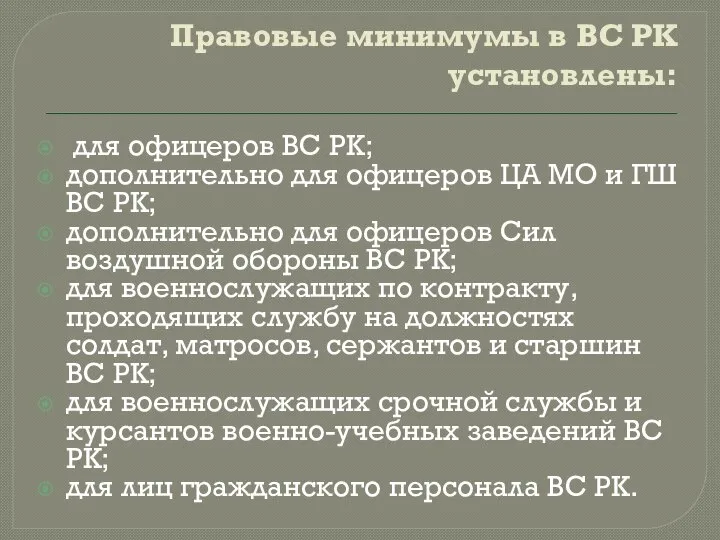 Правовые минимумы в ВС РК установлены:

для офицеров ВС РК;
дополнительно для офицеров ЦА МО и ГШ ВС РК;
дополнительно для офицеров Сил воздушной обороны ВС РК;
для военнослужащих по контракту, проходящих службу на должностях солдат, матросов, сержантов и старшин ВС РК;
для военнослужащих срочной службы и курсантов военно-учебных заведений ВС РК;
для лиц гражданского персонала ВС РК.